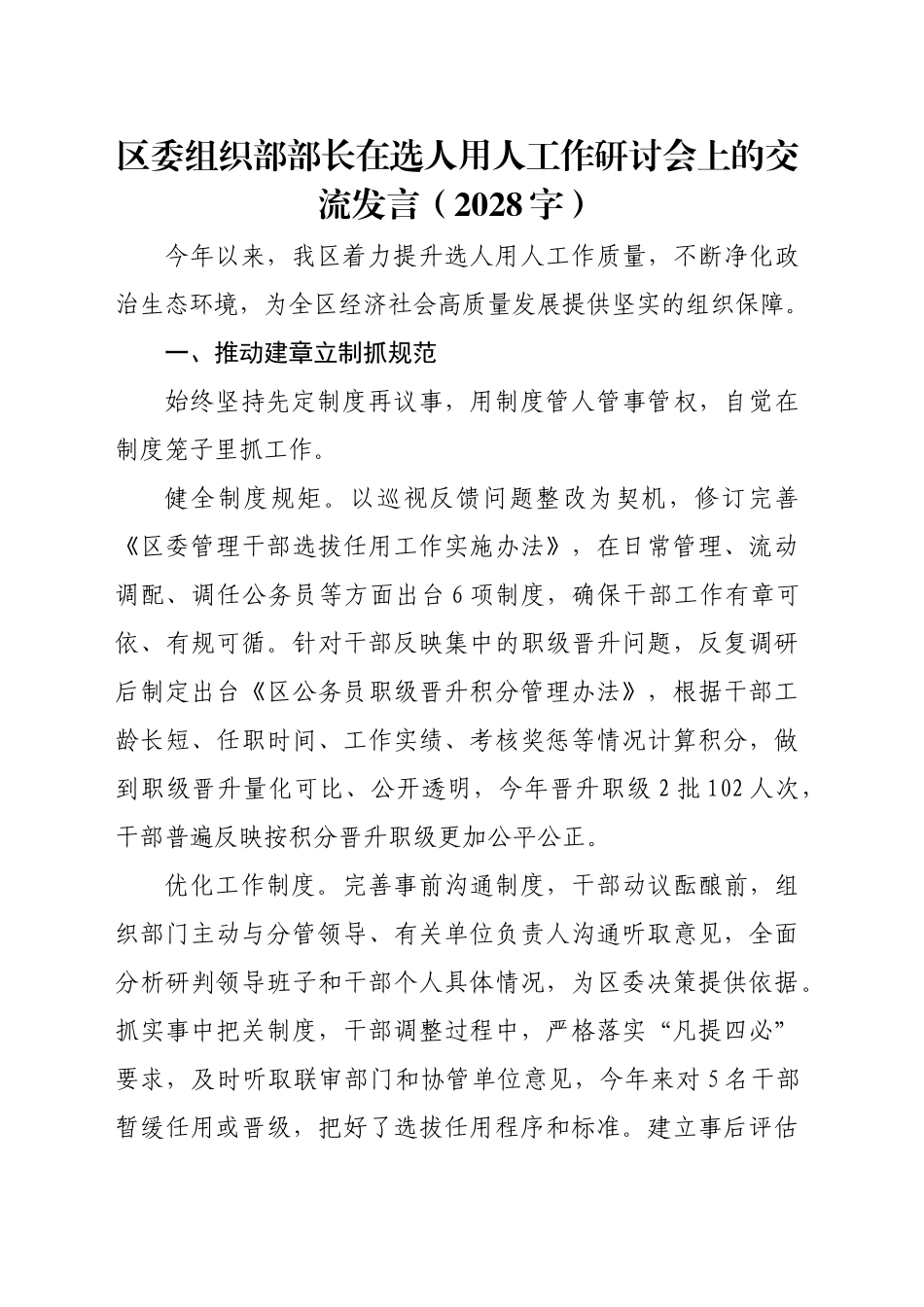 区委组织部部长在选人用人工作研讨会上的交流发言（2028字）

今年以来，我区着力提升选人用人工作质量，不断净化政治生态环境，为全区经济社会高质量发展提供坚实的组织保障。

一、推动建章立制抓规范

始终坚持先定制度再议事，用制度管人管事管权，自觉在制度笼子里抓工作。

健全制度规矩。以巡视反馈问题整改为契机，修订完善《区委管理干部选拔任用工作实施办法》，在日常管理、流动调配、调任公务员等方面出台6项制度，确保干部工作有章可依、有规可循。针对干部反映集中的职级晋升问题，反复调研后制定出台《区公务员职级晋升积分管理办法》，根据干部工龄长短、任职时间、工作实绩、考核奖惩等情况计算积分，做到职级晋升量化可比、公开透明，今年晋升职级2批102人次，干部普遍反映按积分晋升职级更加公平公正。

优化工作制度。完善事前沟通制度，干部动议酝酿前，组织部门主动与分管领导、有关单位负责人沟通听取意见，全面分析研判领导班子和干部个人具体情况，为区委决策提供依据。抓实事中把关制度，干部调整过程中，严格落实“凡提四必”要求，及时听取联审部门和协管单位意见，今年来对5名干部暂缓任用或晋级，把好了选拔任用程序和标准。建立事后评估